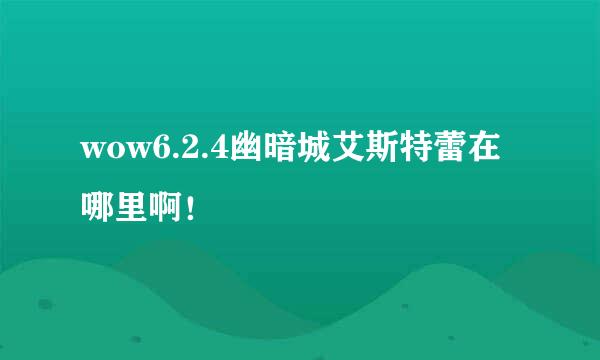 wow6.2.4幽暗城艾斯特蕾在哪里啊！